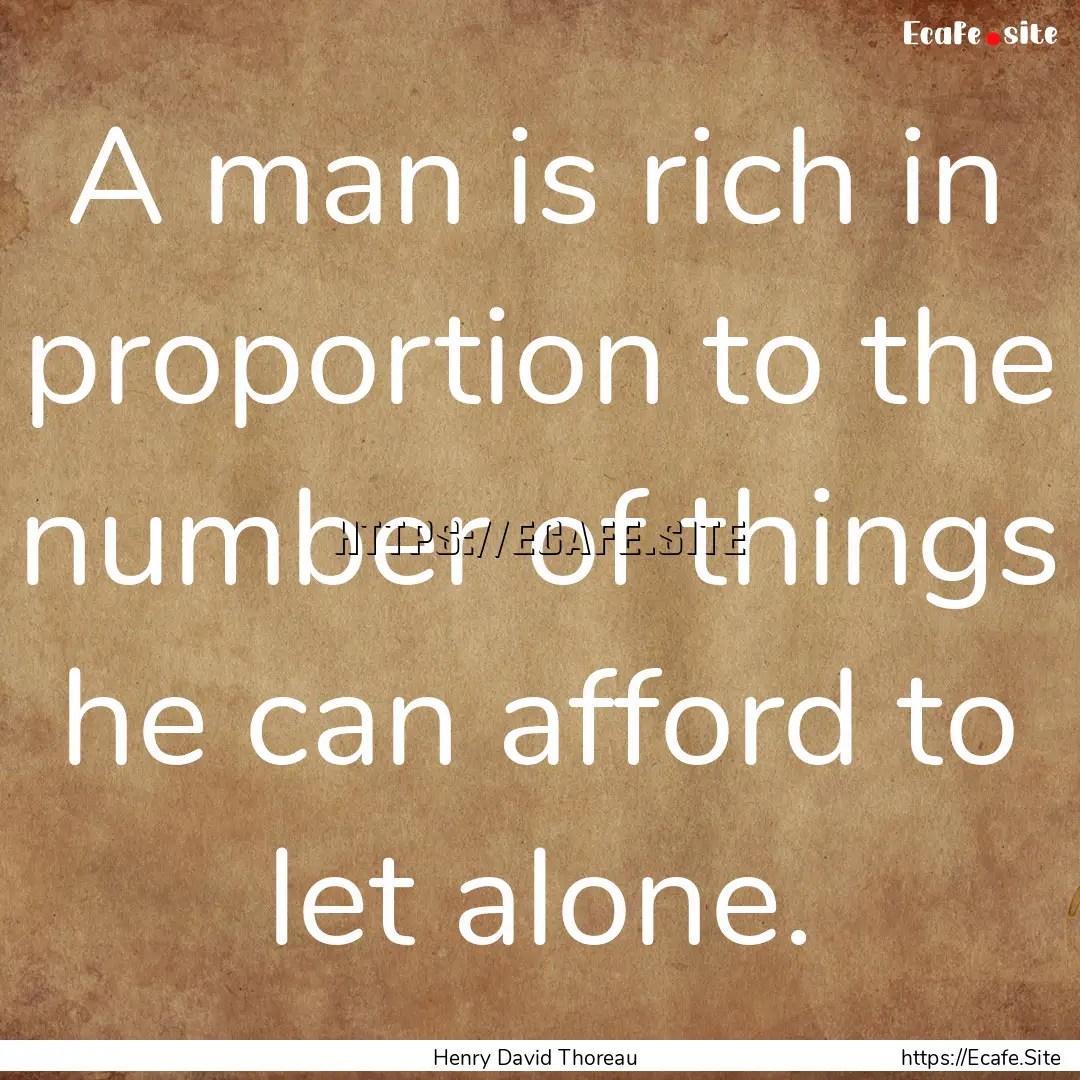 Ecafe.site

A man is rich in proportion to the number of things he can afford to let alone.

HTTPS://ECAFE.SITE

Henry David Thoreau

https://Ecafe.Site